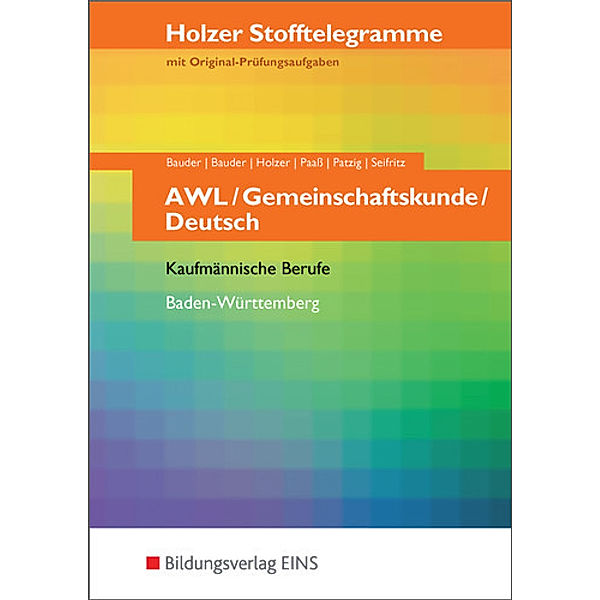 Holzer Stofftelegramme

mit Original-Prüfungsaufgaben

Bauder | Bauder | Holzer | Paaß | Patzig | Seifritz

AWL / Gemeinschaftskunde / Deutsch

Kaufmännische Berufe

Baden-Württemberg

Bildungsverlag EINS